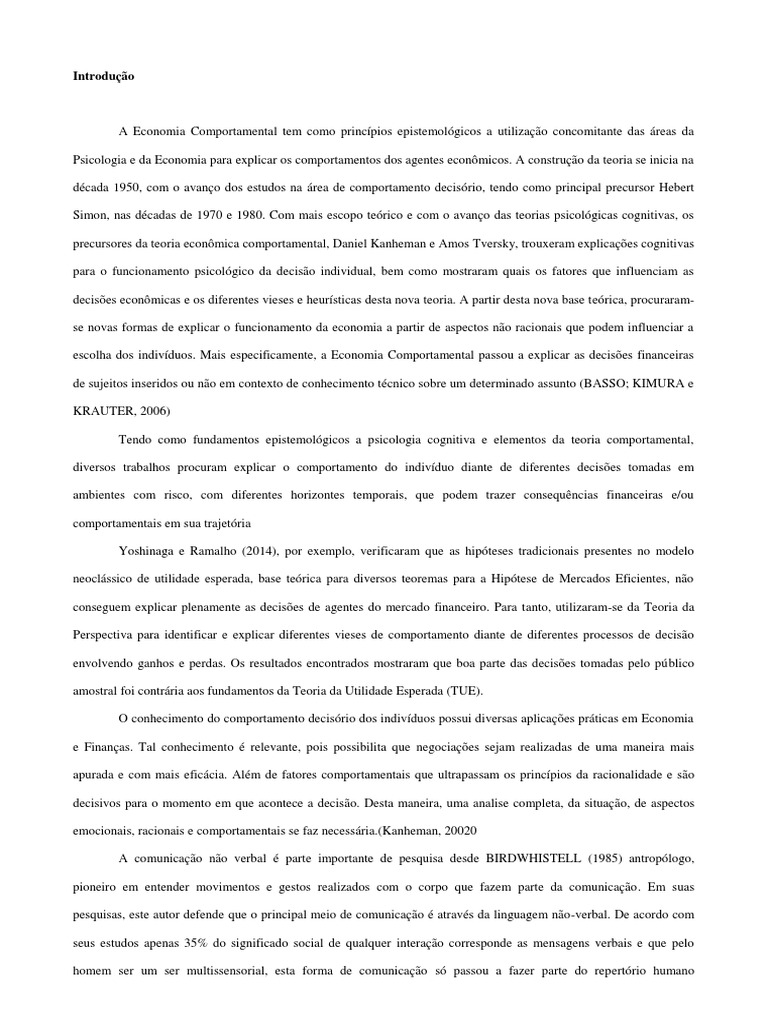 Introdução

A Economia Comportamental tem como princípios epistemológicos a utilização concomitante das áreas da Psicologia e da Economia para explicar os comportamentos dos agentes econômicos. A construção da teoria se inicia na década 1950, com o avanço dos estudos na área de comportamento decisório, tendo como principal precursor Hebert Simon, nas décadas de 1970 e 1980. Com mais escopo teórico e com o avanço das teorias psicológicas cognitivas, os precursores da teoria econômica comportamental, Daniel Kanheman e Amos Tversky, trouxeram explicações cognitivas para o funcionamento psicológico da decisão individual, bem como mostraram quais os fatores que influenciam as decisões econômicas e os diferentes vieses e heurísticas desta nova teoria. A partir desta nova base teórica, procuraram-se novas formas de explicar o funcionamento da economia a partir de aspectos não racionais que podem influenciar a escolha dos indivíduos. Mais especificamente, a Economia Comportamental passou a explicar as decisões financeiras de sujeitos inseridos ou não em contexto de conhecimento técnico sobre um determinado assunto (BASSO; KIMURA e KRAUTER, 2006)

Tendo como fundamentos epistemológicos a psicologia cognitiva e elementos da teoria comportamental, diversos trabalhos procuram explicar o comportamento do indivíduo diante de diferentes decisões tomadas em ambientes com risco, com diferentes horizontes temporais, que podem trazer consequências financeiras e/ou comportamentais em sua trajetória

Yoshinaga e Ramalho (2014), por exemplo, verificaram que as hipóteses tradicionais presentes no modelo neoclássico de utilidade esperada, base teórica para diversos teoremas para a Hipótese de Mercados Eficientes, não conseguem explicar plenamente as decisões de agentes do mercado financeiro. Para tanto, utilizaram-se da Teoria da Perspectiva para identificar e explicar diferentes vieses de comportamento diante de diferentes processos de decisão envolvendo ganhos e perdas. Os resultados encontrados mostraram que boa parte das decisões tomadas pelo público amostral foi contrária aos fundamentos da Teoria da Utilidade Esperada (TUE).

O conhecimento do comportamento decisório dos indivíduos possui diversas aplicações práticas em Economia e Finanças. Tal conhecimento é relevante, pois possibilita que negociações sejam realizadas de uma maneira mais apurada e com mais eficácia. Além de fatores comportamentais que ultrapassam os princípios da racionalidade e são decisivos para o momento em que acontece a decisão. Desta maneira, uma analise completa, da situação, de aspectos emocionais, racionais e comportamentais se faz necessária.(Kanheman, 20020

A comunicação não verbal é parte importante de pesquisa desde BIRDWHISTELL (1985) antropólogo, pioneiro em entender movimentos e gestos realizados com o corpo que fazem parte da comunicação. Em suas pesquisas, este autor defende que o principal meio de comunicação é através da linguagem não-verbal. De acordo com seus estudos apenas 35% do significado social de qualquer interação corresponde as mensagens verbais e que pelo homem ser um ser multissensorial, esta forma de comunicação só passou a fazer parte do repertório humano